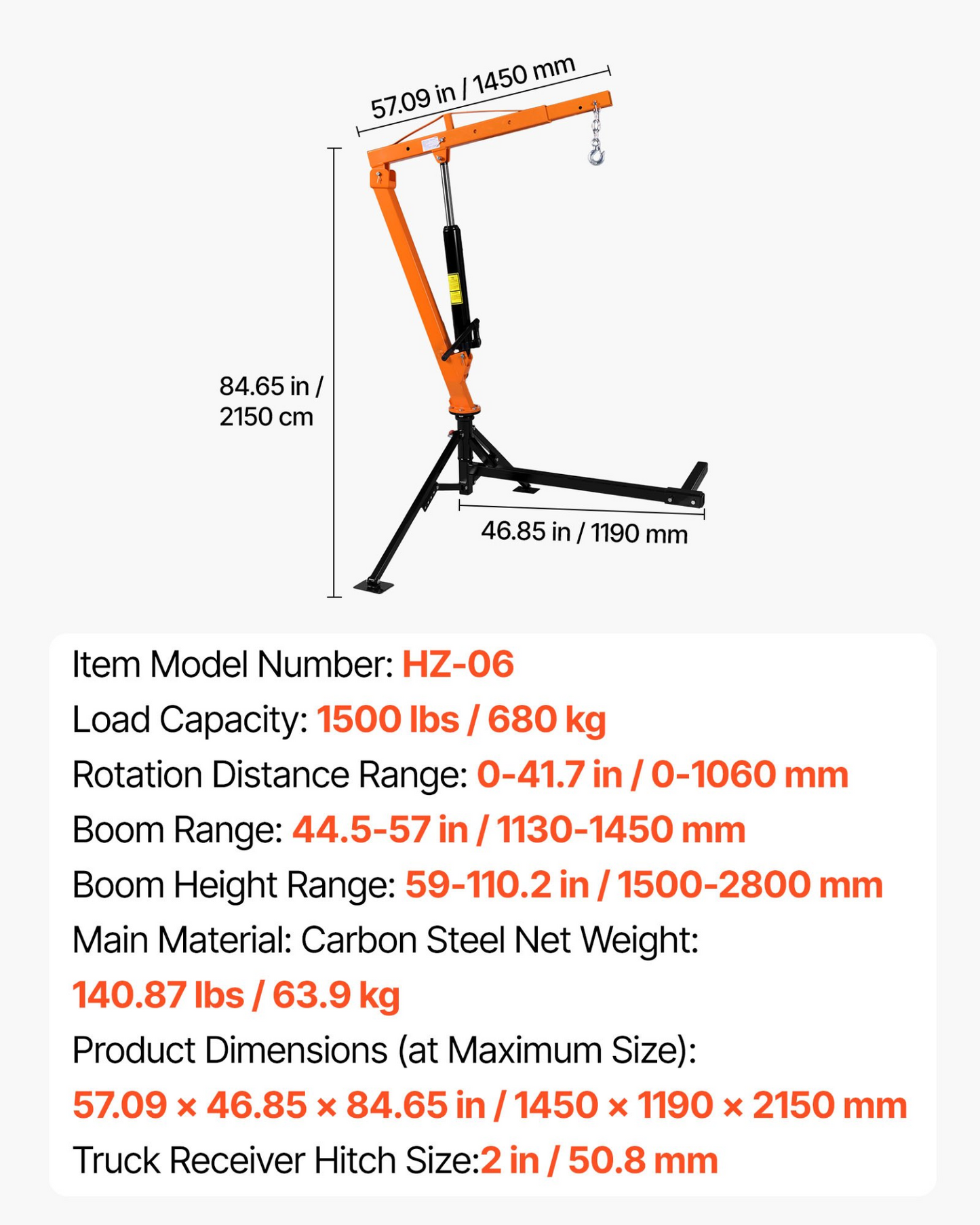 57.09 in / 1450 mm

84.65 in / 2150 cm

46.85 in / 1190 mm

Item Model Number: HZ-06

Load Capacity: 1500 lbs / 680 kg

Rotation Distance Range: 0-41.7 in / 0-1060 mm

Boom Range: 44.5-57 in / 1130-1450 mm

Boom Height Range: 59-110.2 in / 1500-2800 mm

Main Material: Carbon Steel Net Weight: 140.87 lbs / 63.9 kg

Product Dimensions (at Maximum Size): 57.09 × 46.85 × 84.65 in / 1450 × 1190 × 2150 mm

Truck Receiver Hitch Size:2 in / 50.8 mm